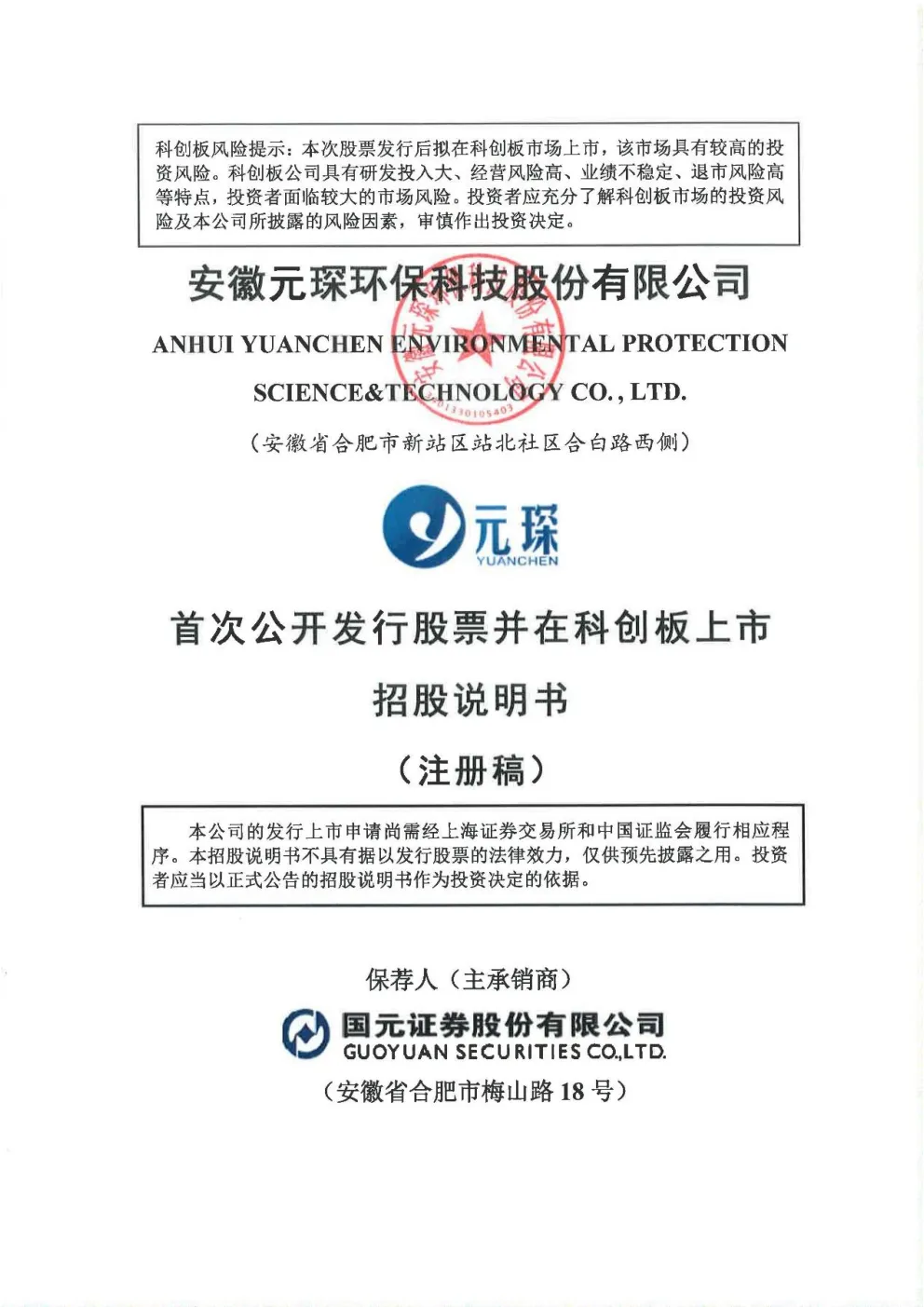 科创板风险提示：本次股票发行后拟在科创板市场上市，该市场具有较高的投资风险。科创板公司具有研发投入大、经营风险高、业绩不稳定、退市风险高等特点，投资者面临较大的市场风险。投资者应充分了解科创板市场的投资风险及本公司所披露的风险因素，审慎作出投资决定。

安徽元琛环保科技股份有限公司

ANHUI YUANCHEN ENVIRONMENTAL PROTECTION SCIENCE&TECHNOLOGY CO., LTD.

（安徽省合肥市新站区站北社区合白路西侧）

元琛
YUANCHEN

首次公开发行股票并在科创板上市
招股说明书
（注册稿）

本公司的发行上市申请尚需经上海证券交易所和中国证监会履行相应程序。本招股说明书不具有据以发行股票的法律效力，仅供预先披露之用。投资者应当以正式公告的招股说明书作为投资决定的依据。

保荐人（主承销商）

国元证券股份有限公司
GUOYUAN SECURITIES CO.,LTD.

（安徽省合肥市梅山路 18 号）